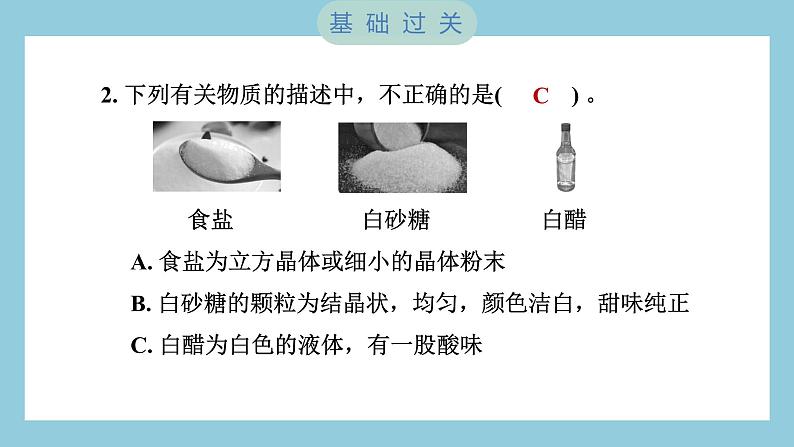 基础过关

2.下列有关物质的描述中，不正确的是( C )。

食盐 白砂糖 白醋

A.食盐为立方晶体或细小的晶体粉末

B.白砂糖的颗粒为结晶状，均匀，颜色洁白，甜味纯正

C.白醋为白色的液体，有一股酸味